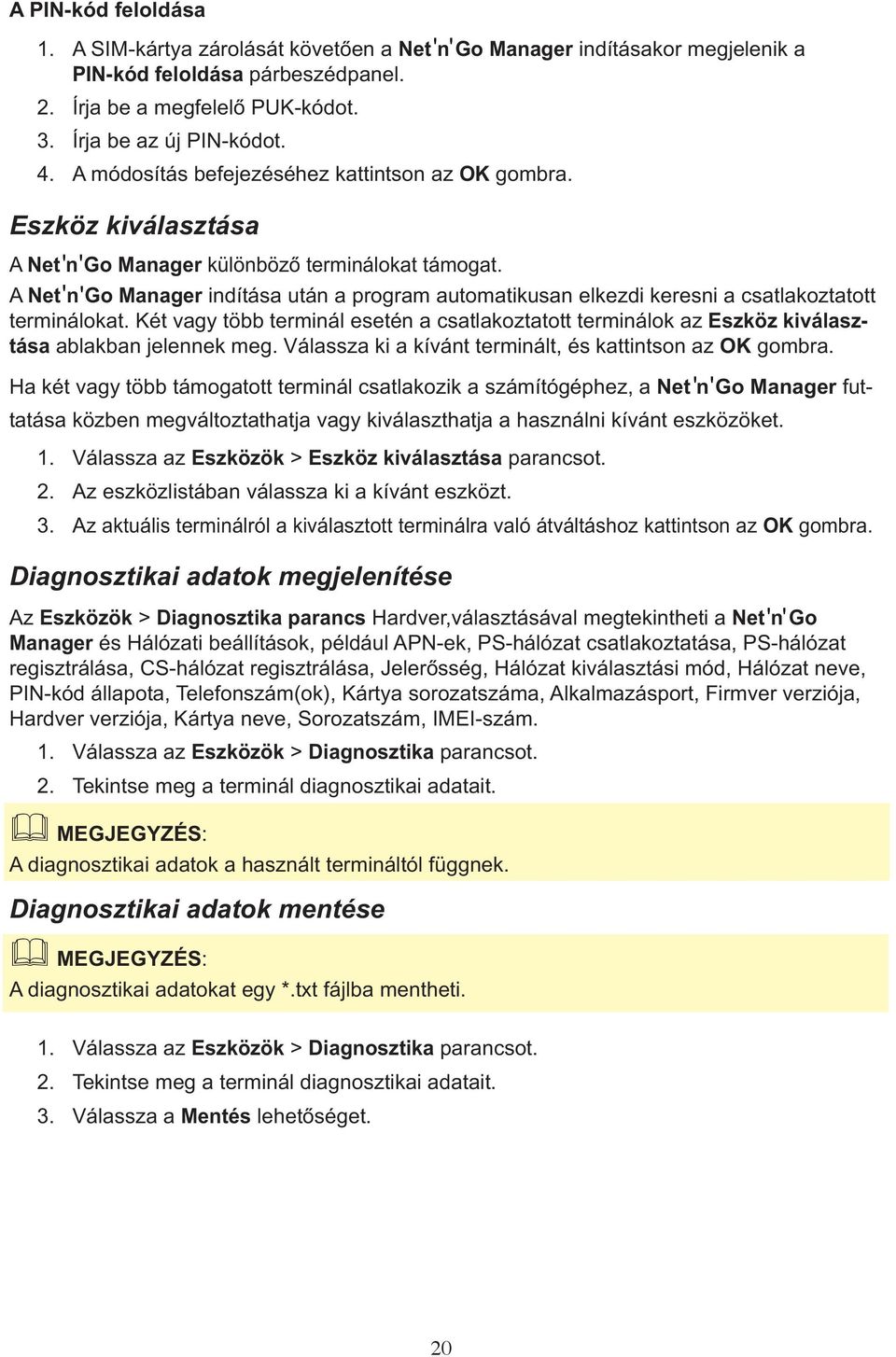 A PIN-kód feloldása

1. A SIM-kártya zárolását követően a Net'n'Go Manager indításakor megjelenik a PIN-kód feloldása párbeszédpanel.
2. Írja be a megfelelő PUK-kódot.
3. Írja be az új PIN-kódot.
4. A módosítás befejezéséhez kattintson az OK gombra.

Eszköz kiválasztása

A Net'n'Go Manager különböző terminálokat támogat.

A Net'n'Go Manager indítása után a program automatikusan elkezdi keresni a csatlakoztatott terminálokat. Két vagy több terminál esetén a csatlakoztatott terminálok az Eszköz kiválasztása ablakban jelennek meg. Válassza ki a kívánt terminált, és kattintson az OK gombra.

Ha két vagy több támogatott terminál csatlakozik a számítógéphez, a Net'n'Go Manager futtatása közben megváltoztathatja vagy kiválaszthatja a használni kívánt eszközöket.

1. Válassza az Eszközök > Eszköz kiválasztása parancsot.
2. Az eszközlistában válassza ki a kívánt eszközt.
3. Az aktuális terminálról a kiválasztott terminálra való átváltáshoz kattintson az OK gombra.

Diagnosztikai adatok megjelenítése

Az Eszközök > Diagnosztika parancs Hardver,választásával megtekintheti a Net'n'Go Manager és Hálózati beállítások, például APN-ek, PS-hálózat csatlakoztatása, PS-hálózat regisztrálása, CS-hálózat regisztrálása, Jelerősség, Hálózat kiválasztási mód, Hálózat neve, PIN-kód állapota, Telefonszám(ok), Kártya sorozatszáma, Alkalmazásport, Firmver verziója, Hardver verziója, Kártya neve, Sorozatszám, IMEI-szám.

1. Válassza az Eszközök > Diagnosztika parancsot.
2. Tekintse meg a terminál diagnosztikai adatait.

MEGJEGYZÉS:
A diagnosztikai adatok a használt termináltól függnek.

Diagnosztikai adatok mentése

MEGJEGYZÉS:
A diagnosztikai adatokat egy *.txt fájlba mentheti.

1. Válassza az Eszközök > Diagnosztika parancsot.
2. Tekintse meg a terminál diagnosztikai adatait.
3. Válassza a Mentés lehetőséget.

20